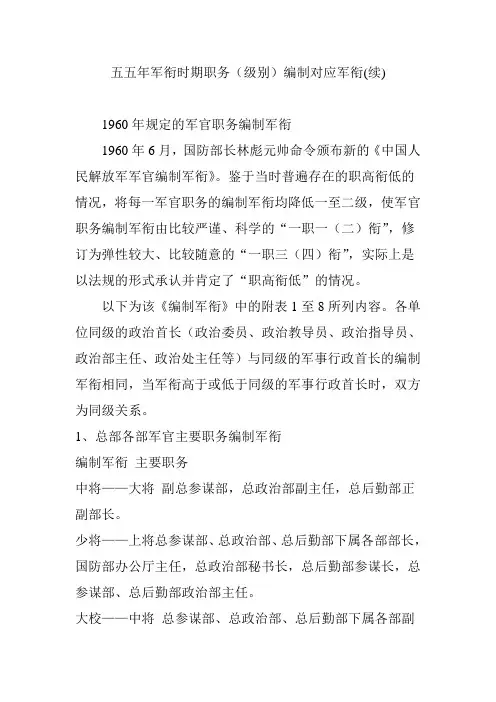 五五年军衔时期职务（级别）编制对应军衔(续)

1960 年规定的军官职务编制军衔

1960 年 6 月，国防部长林彪元帅命令颁布新的《中国人民解放军军官编制军衔》。鉴于当时普遍存在的职高衔低的情况，将每一军官职务的编制军衔均降低一至二级，使军官职务编制军衔由比较严谨、科学的“一职一（二）衔”，修订为弹性较大、比较随意的“一职三（四）衔”，实际上是以法规的形式承认并肯定了“职高衔低”的情况。

以下为该《编制军衔》中的附表 1 至 8 所列内容。各单位同级的政治首长（政治委员、政治教导员、政治指导员、政治部主任、政治处主任等）与同级的军事行政首长的编制军衔相同，当军衔高于或低于同级的军事行政首长时，双方为同级关系。

1、总部各部军官主要职务编制军衔

编制军衔 主要职务

中将——大将 副总参谋部，总政治部副主任，总后勤部正副部长。

少将——上将总参谋部、总政治部、总后勤部下属各部部长，国防部办公厅主任，总政治部秘书长，总后勤部参谋长，总参谋部、总后勤部政治部主任。

大校——中将 总参谋部、总政治部、总后勤部下属各部副